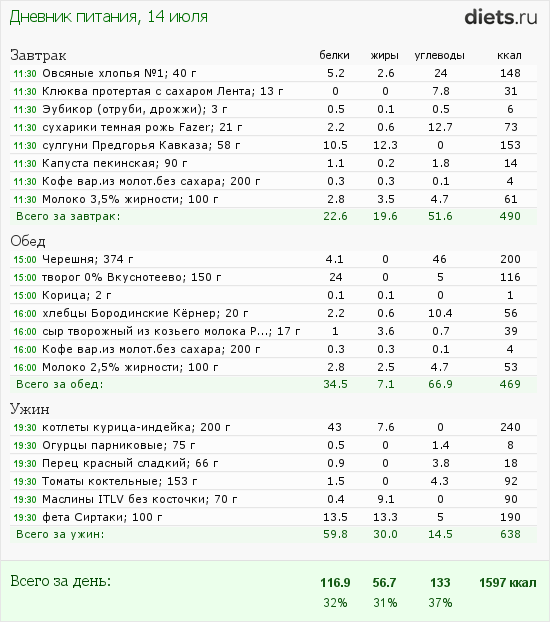 Дневник питания, 14 июля

diets.ru

| Завтрак | белки | жиры | углеводы | ккал |
|---|---|---|---|---|
| 11:30 Овсяные хлопья №1; 40 г | 5.2 | 2.6 | 24 | 148 |
| 11:30 Клюква протертая с сахаром Лента; 13 г | 0 | 0 | 7.8 | 31 |
| 11:30 Эубикор (отруби, дрожжи); 3 г | 0.5 | 0.1 | 0.5 | 6 |
| 11:30 сухарики темная рожь Fazer; 21 г | 2.2 | 0.6 | 12.7 | 73 |
| 11:30 сулгуни Предгорья Кавказа; 58 г | 10.5 | 12.3 | 0 | 153 |
| 11:30 Капуста пекинская; 90 г | 1.1 | 0.2 | 1.8 | 14 |
| 11:30 Кофе вар.из молот.без сахара; 200 г | 0.3 | 0.3 | 0.1 | 4 |
| 11:30 Молоко 3,5% жирности; 100 г | 2.8 | 3.5 | 4.7 | 61 |
| Всего за завтрак: | 22.6 | 19.6 | 51.6 | 490 |

| Обед | | | | |
|---|---|---|---|---|
| 15:00 Черешня; 374 г | 4.1 | 0 | 46 | 200 |
| 15:00 творог 0% Вкуснотеево; 150 г | 24 | 0 | 5 | 116 |
| 15:00 Корица; 2 г | 0.1 | 0.1 | 0 | 1 |
| 16:00 хлебцы Бородинские Кёрнер; 20 г | 2.2 | 0.6 | 10.4 | 56 |
| 16:00 сыр творожный из козьего молока Р...; 17 г | 1 | 3.6 | 0.7 | 39 |
| 16:00 Кофе вар.из молот.без сахара; 200 г | 0.3 | 0.3 | 0.1 | 4 |
| 16:00 Молоко 2,5% жирности; 100 г | 2.8 | 2.5 | 4.7 | 53 |
| Всего за обед: | 34.5 | 7.1 | 66.9 | 469 |

| Ужин | | | | |
|---|---|---|---|---|
| 19:30 котлеты курица-индейка; 200 г | 43 | 7.6 | 0 | 240 |
| 19:30 Огурцы парниковые; 75 г | 0.5 | 0 | 1.4 | 8 |
| 19:30 Перец красный сладкий; 66 г | 0.9 | 0 | 3.8 | 18 |
| 19:30 Томаты коктельные; 153 г | 1.5 | 0 | 4.3 | 92 |
| 19:30 Маслины ITLV без косточки; 70 г | 0.4 | 9.1 | 0 | 90 |
| 19:30 фета Сиртаки; 100 г | 13.5 | 13.3 | 5 | 190 |
| Всего за ужин: | 59.8 | 30.0 | 14.5 | 638 |

| Всего за день: | 116.9 | 56.7 | 133 | 1597 ккал |
|---|---|---|---|---|
| | 32% | 31% | 37% | |